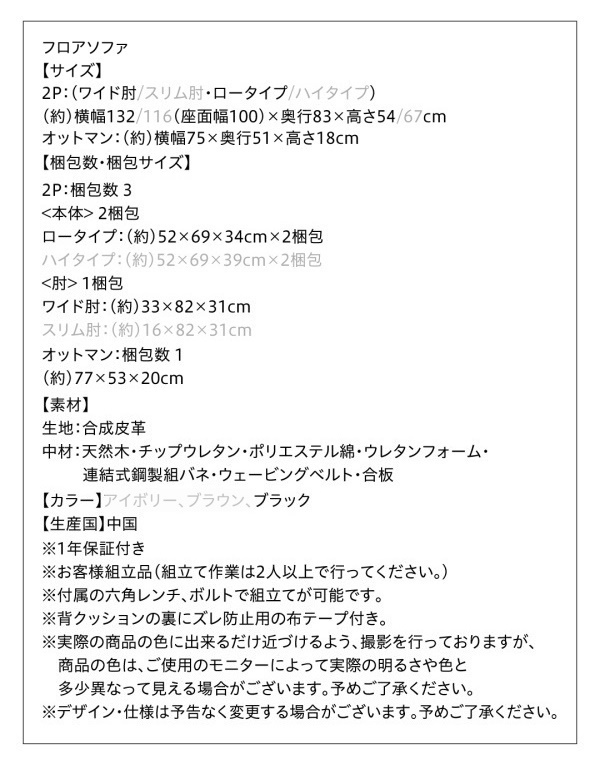 フロアソファ
【サイズ】
2P：(ワイド肘/スリム肘・ロータイプ/ハイタイプ)
(約)横幅132/116(座面幅100)×奥行83×高さ54/67cm
オットマン：(約)横幅75×奥行51×高さ18cm
【梱包数・梱包サイズ】
2P：梱包数 3
<本体> 2梱包
ロータイプ：(約)52×69×34cm×2梱包
ハイタイプ：(約)52×69×39cm×2梱包
<肘> 1梱包
ワイド肘：(約)33×82×31cm
スリム肘：(約)16×82×31cm
オットマン：梱包数 1
(約)77×53×20cm
【素材】
生地：合成皮革
中材：天然木・チップウレタン・ポリエステル綿・ウレタンフォーム・連結式鋼製組バネ・ウェービングベルト・合板
【カラー】アイボリー、ブラウン、ブラック
【生産国】中国
※1年保証付き
※お客様組立品(組立て作業は2人以上で行ってください。)
※付属の六角レンチ、ボルトで組立てが可能です。
※背クッションの裏にズレ防止用の布テープ付き。
※実際の商品の色に出来るだけ近づけるよう、撮影を行っておりますが、商品の色は、ご使用のモニターによって実際の明るさや色と多少異なって見える場合がございます。予めご了承ください。
※デザイン・仕様は予告なく変更する場合がございます。予めご了承ください。